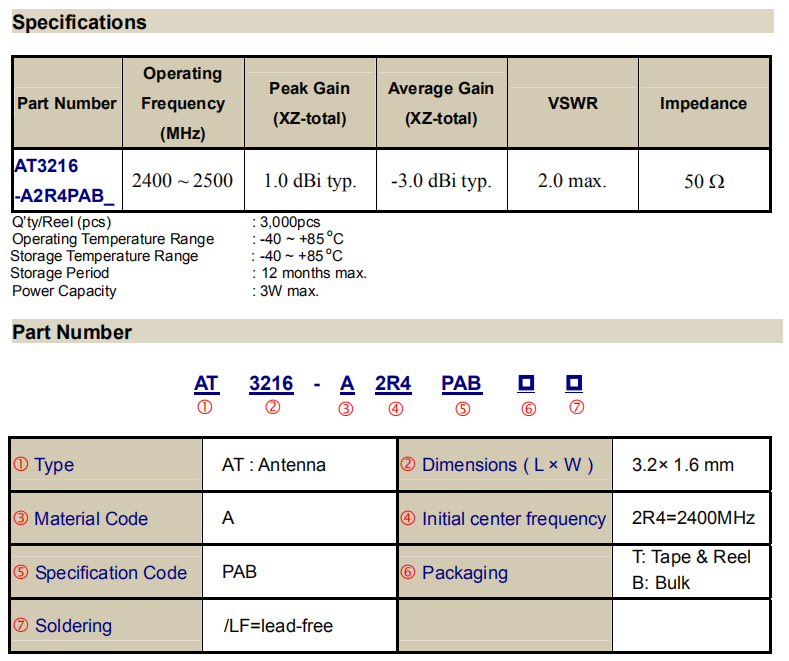 Specifications

| Part Number | Operating Frequency (MHz) | Peak Gain (XZ-total) | Average Gain (XZ-total) | VSWR | Impedance |
|---|---|---|---|---|---|
| AT3216 -A2R4PAB_ | 2400 ~ 2500 | 1.0 dBi typ. | -3.0 dBi typ. | 2.0 max. | 50 Ω |

Q'ty/Reel (pcs) : 3,000pcs
Operating Temperature Range : -40 ~ +85°C
Storage Temperature Range : -40 ~ +85°C
Storage Period : 12 months max.
Power Capacity : 3W max.

Part Number

AT 3216 - A 2R4 PAB □ □
① ② ③ ④ ⑤ ⑥ ⑦

| ① Type | AT : Antenna | ② Dimensions ( L × W ) | 3.2× 1.6 mm |
|---|---|---|---|
| ③ Material Code | A | ④ Initial center frequency | 2R4=2400MHz |
| ⑤ Specification Code | PAB | ⑥ Packaging | T: Tape & Reel B: Bulk |
| ⑦ Soldering | /LF=lead-free | | |